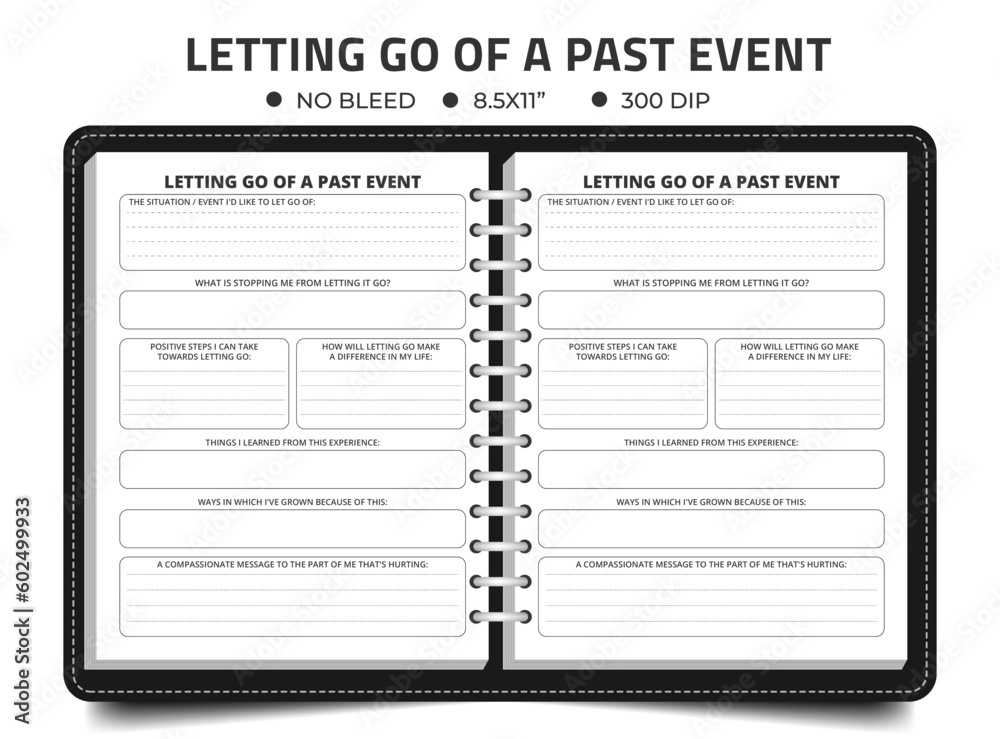 LETTING GO OF A PAST EVENT

● NO BLEED ● 8.5X11" ● 300 DIP

LETTING GO OF A PAST EVENT

THE SITUATION / EVENT I'D LIKE TO LET GO OF:

WHAT IS STOPPING ME FROM LETTING IT GO?

POSITIVE STEPS I CAN TAKE TOWARDS LETTING GO:

HOW WILL LETTING GO MAKE A DIFFERENCE IN MY LIFE:

THINGS I LEARNED FROM THIS EXPERIENCE:

WAYS IN WHICH I'VE GROWN BECAUSE OF THIS:

A COMPASSIONATE MESSAGE TO THE PART OF ME THAT'S HURTING:

LETTING GO OF A PAST EVENT

THE SITUATION / EVENT I'D LIKE TO LET GO OF:

WHAT IS STOPPING ME FROM LETTING IT GO?

POSITIVE STEPS I CAN TAKE TOWARDS LETTING GO:

HOW WILL LETTING GO MAKE A DIFFERENCE IN MY LIFE:

THINGS I LEARNED FROM THIS EXPERIENCE:

WAYS IN WHICH I'VE GROWN BECAUSE OF THIS:

A COMPASSIONATE MESSAGE TO THE PART OF ME THAT'S HURTING:

Adobe Stock | #602499933